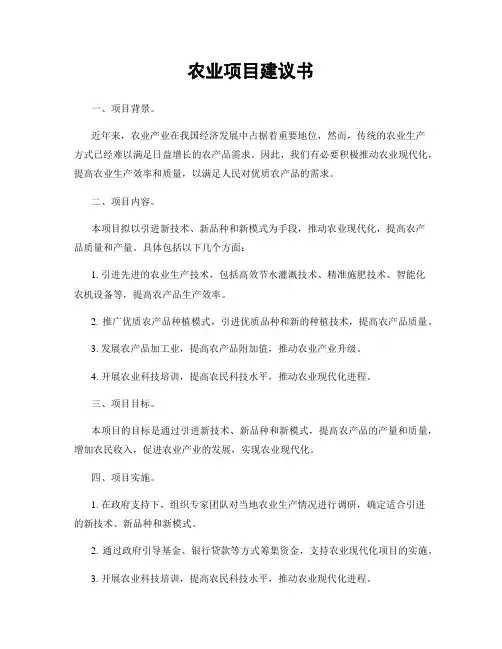 农业项目建议书

一、项目背景。

近年来，农业产业在我国经济发展中占据着重要地位，然而，传统的农业生产方式已经难以满足日益增长的农产品需求。因此，我们有必要积极推动农业现代化，提高农业生产效率和质量，以满足人民对优质农产品的需求。

二、项目内容。

本项目拟以引进新技术、新品种和新模式为手段，推动农业现代化，提高农产品质量和产量。具体包括以下几个方面：

1. 引进先进的农业生产技术，包括高效节水灌溉技术、精准施肥技术、智能化农机设备等，提高农产品生产效率。

2. 推广优质农产品种植模式，引进优质品种和新的种植技术，提高农产品质量。

3. 发展农产品加工业，提高农产品附加值，推动农业产业升级。

4. 开展农业科技培训，提高农民科技水平，推动农业现代化进程。

三、项目目标。

本项目的目标是通过引进新技术、新品种和新模式，提高农产品的产量和质量，增加农民收入，促进农业产业的发展，实现农业现代化。

四、项目实施。

1. 在政府支持下，组织专家团队对当地农业生产情况进行调研，确定适合引进的新技术、新品种和新模式。

2. 通过政府引导基金、银行贷款等方式筹集资金，支持农业现代化项目的实施。

3. 开展农业科技培训，提高农民科技水平，推动农业现代化进程。